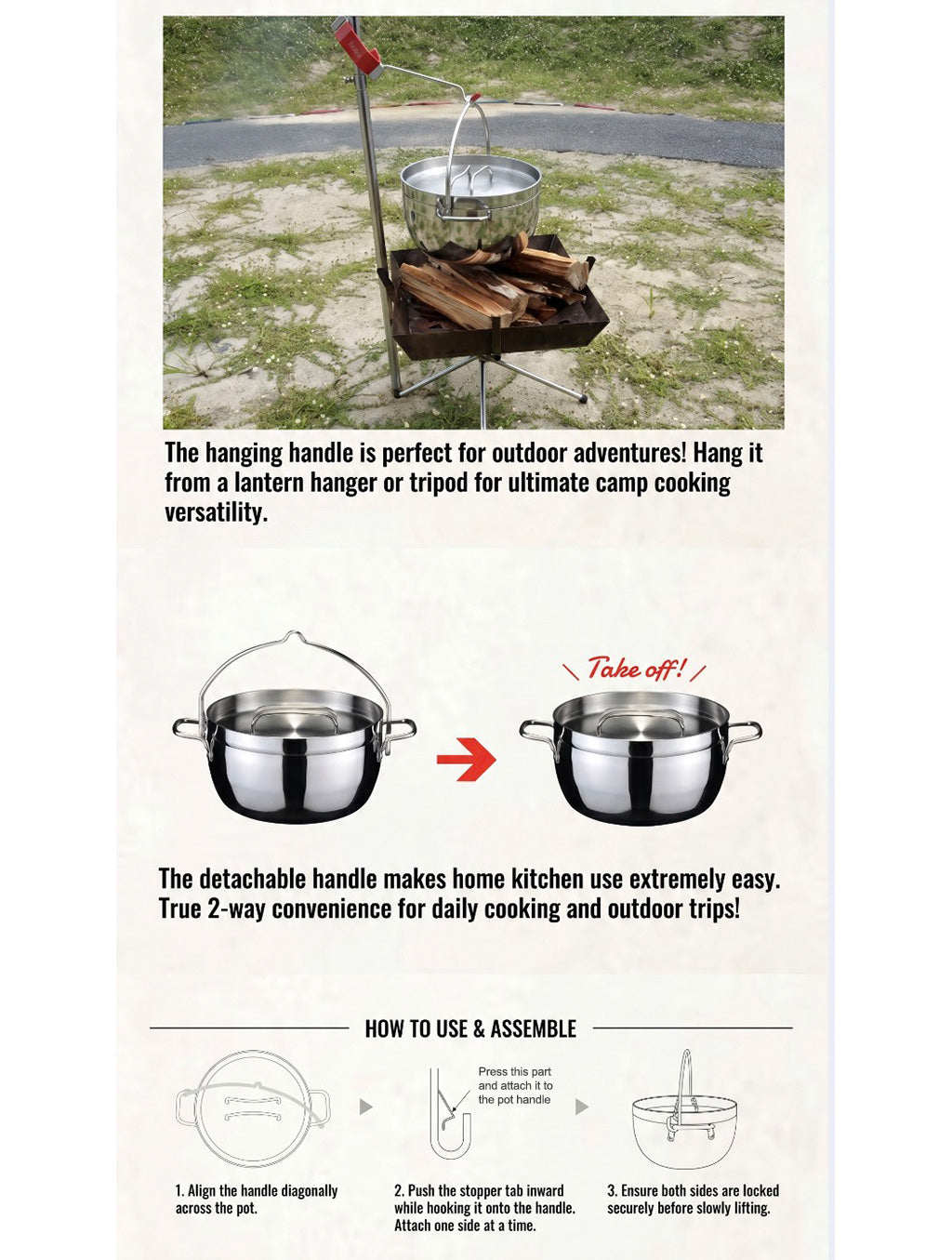 The hanging handle is perfect for outdoor adventures! Hang it from a lantern hanger or tripod for ultimate camp cooking versatility.

Take off!

The detachable handle makes home kitchen use extremely easy. True 2-way convenience for daily cooking and outdoor trips!

HOW TO USE & ASSEMBLE

Press this part and attach it to the pot handle

1. Align the handle diagonally across the pot.

2. Push the stopper tab inward while hooking it onto the handle. Attach one side at a time.

3. Ensure both sides are locked securely before slowly lifting.